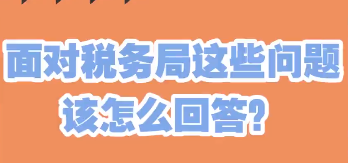 面对税务局这些问题
该怎么回答?